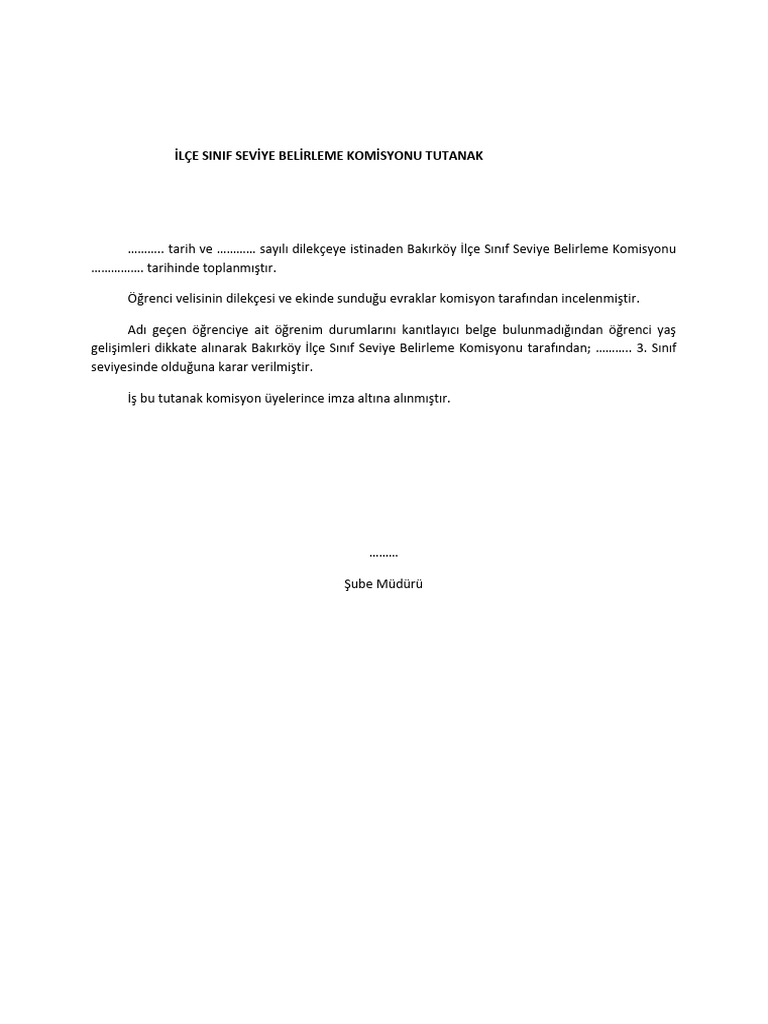 İLÇE SINIF SEVİYE BELİRLEME KOMİSYONU TUTANAK

……….. tarih ve ………… sayılı dilekçeye istinaden Bakırköy İlçe Sınıf Seviye Belirleme Komisyonu ……………. tarihinde toplanmıştır.

Öğrenci velisinin dilekçesi ve ekinde sunduğu evraklar komisyon tarafından incelenmiştir.

Adı geçen öğrenciye ait öğrenim durumlarını kanıtlayıcı belge bulunmadığından öğrenci yaş gelişimleri dikkate alınarak Bakırköy İlçe Sınıf Seviye Belirleme Komisyonu tarafından; ……….. 3. Sınıf seviyesinde olduğuna karar verilmiştir.

İş bu tutanak komisyon üyelerince imza altına alınmıştır.

………

Şube Müdürü